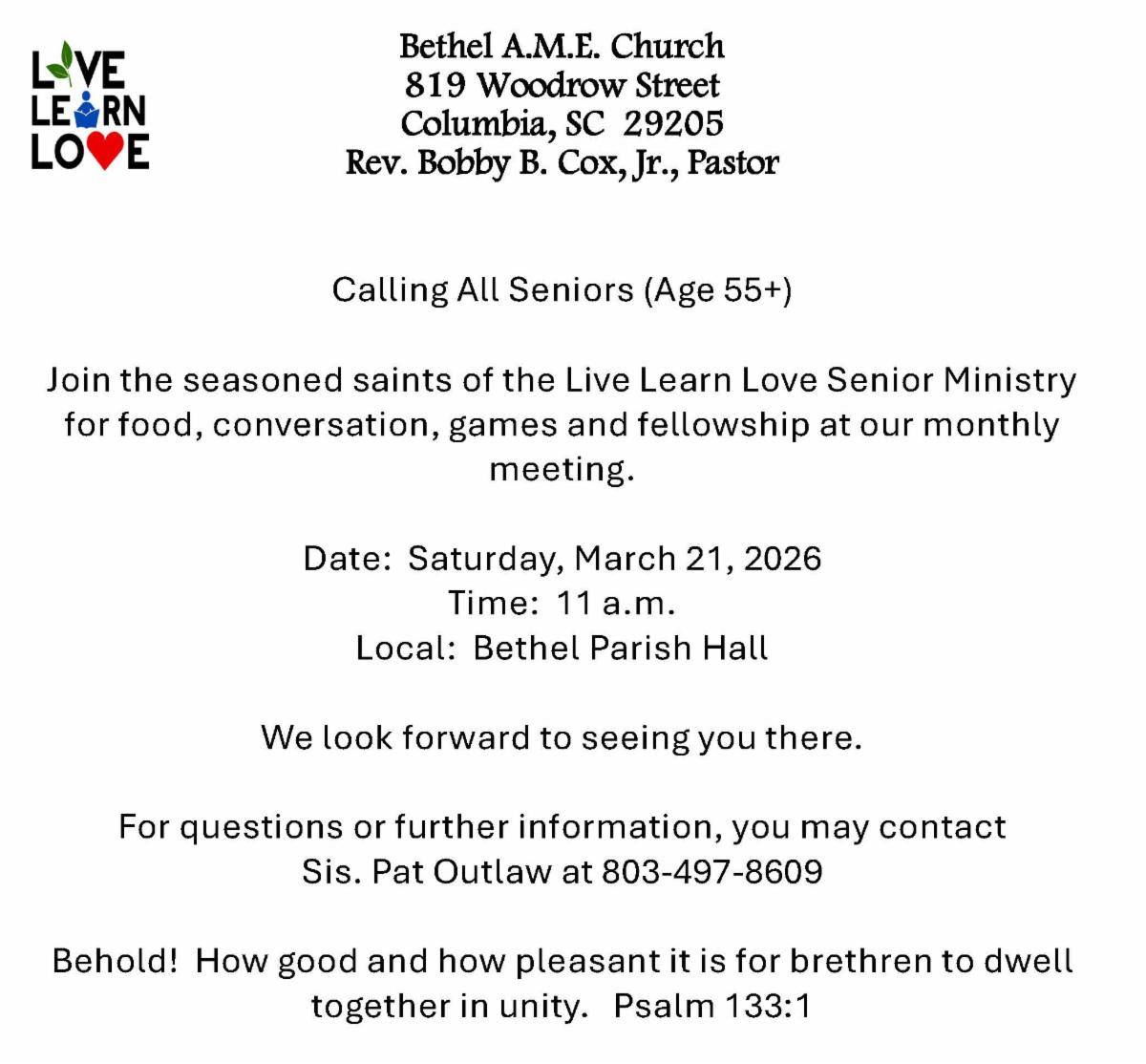 LIVE
LEARN
LOVE

Bethel A.M.E. Church
819 Woodrow Street
Columbia, SC 29205
Rev. Bobby B. Cox, Jr., Pastor

Calling All Seniors (Age 55+)

Join the seasoned saints of the Live Learn Love Senior Ministry for food, conversation, games and fellowship at our monthly meeting.

Date: Saturday, March 21, 2026
Time: 11 a.m.
Local: Bethel Parish Hall

We look forward to seeing you there.

For questions or further information, you may contact Sis. Pat Outlaw at 803-497-8609

Behold! How good and how pleasant it is for brethren to dwell together in unity. Psalm 133:1